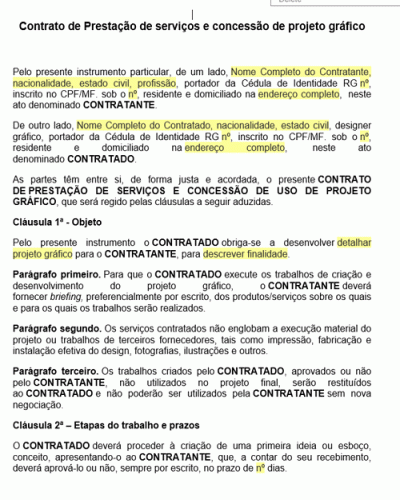 Contrato de Prestação de serviços e concessão de projeto gráfico

Pelo presente instrumento particular, de um lado, Nome Completo do Contratante, nacionalidade, estado civil, profissão, portador da Cédula de Identidade RG nº, inscrito no CPF/MF. sob o nº, residente e domiciliado na endereço completo, neste ato denominado CONTRATANTE.

De outro lado, Nome Completo do Contratado, nacionalidade, estado civil, designer gráfico, portador da Cédula de Identidade RG nº, inscrito no CPF/MF. sob o nº, residente e domiciliado na endereço completo, neste ato denominado CONTRATADO.

As partes têm entre si, de forma justa e acordada, o presente CONTRATO DE PRESTAÇÃO DE SERVIÇOS E CONCESSÃO DE USO DE PROJETO GRÁFICO, que será regido pelas cláusulas a seguir aduzidas.

Cláusula 1ª - Objeto

Pelo presente instrumento o CONTRATADO obriga-se a desenvolver detalhar projeto gráfico para o CONTRATANTE, para descrever finalidade.

Parágrafo primeiro. Para que o CONTRATADO execute os trabalhos de criação e desenvolvimento do projeto gráfico, o CONTRATANTE deverá fornecer briefing, preferencialmente por escrito, dos produtos/serviços sobre os quais e para os quais os trabalhos serão realizados.

Parágrafo segundo. Os serviços contratados não englobam a execução material do projeto ou trabalhos de terceiros fornecedores, tais como impressão, fabricação e instalação efetiva do design, fotografias, ilustrações e outros.

Parágrafo terceiro. Os trabalhos criados pelo CONTRATADO, aprovados ou não pelo CONTRATANTE, não utilizados no projeto final, serão restituídos ao CONTRATADO e não poderão ser utilizados pela CONTRATANTE sem nova negociação.

Cláusula 2ª – Etapas do trabalho e prazos

O CONTRATADO deverá proceder à criação de uma primeira ideia ou esboço, conceito, apresentando-o ao CONTRATANTE, que, a contar do seu recebimento, deverá aprová-lo ou não, sempre por escrito, no prazo de nº dias.